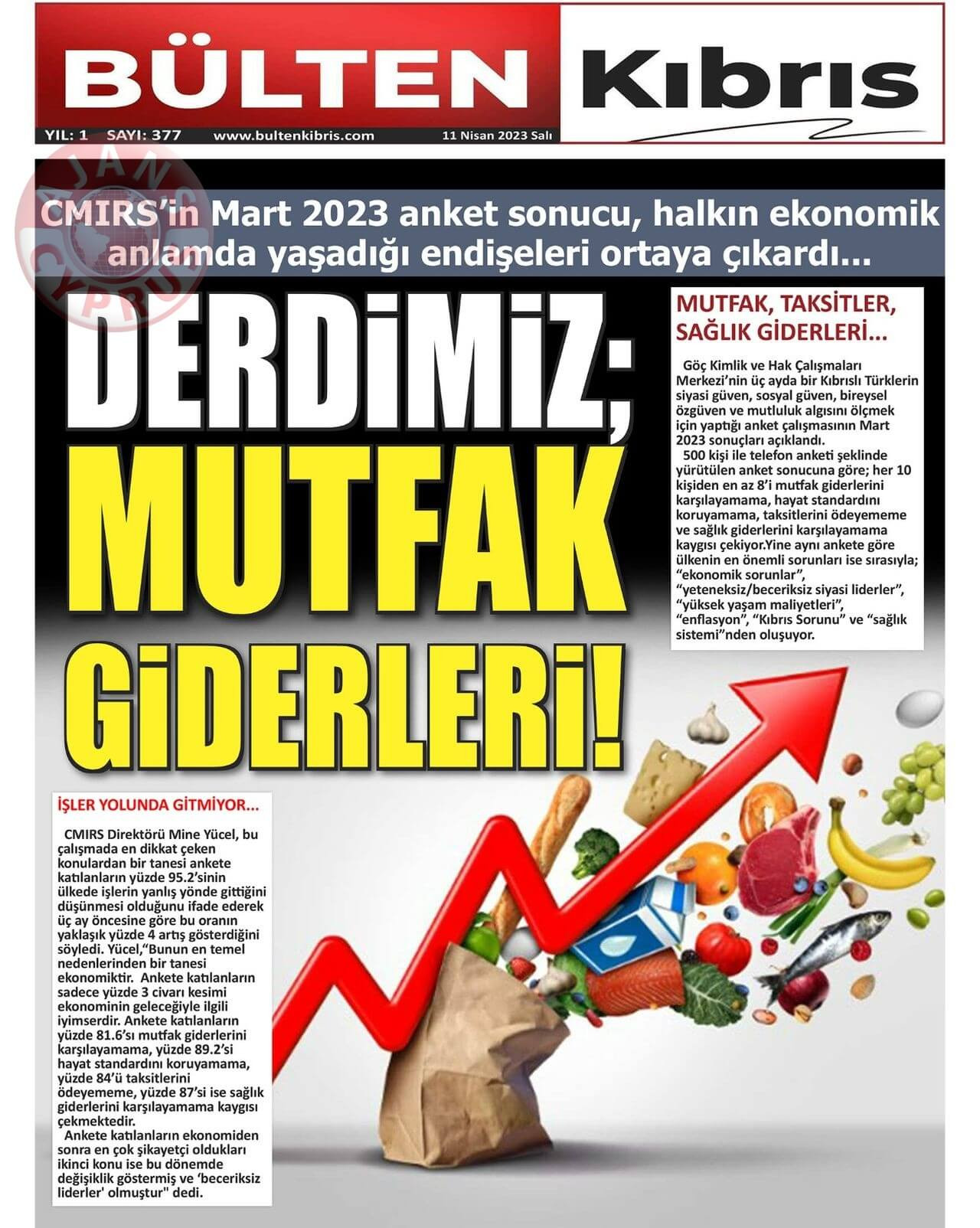 BÜLTEN Kıbrıs

YIL: 1 SAYI: 377 www.bultenkibris.com 11 Nisan 2023 Salı

AJANS CYPRUS

CMIRS'in Mart 2023 anket sonucu, halkın ekonomik anlamda yaşadığı endişeleri ortaya çıkardı...

DERDİMİZ; MUTFAK GİDERLERİ!

MUTFAK, TAKSİTLER, SAĞLIK GİDERLERİ...

Göç Kimlik ve Hak Çalışmaları Merkezi'nin üç ayda bir Kıbrıslı Türklerin siyasi güven, sosyal güven, bireysel özgüven ve mutluluk algısını ölçmek için yaptığı anket çalışmasının Mart 2023 sonuçları açıklandı.

500 kişi ile telefon anketi şeklinde yürütülen anket sonucuna göre; her 10 kişiden en az 8'i mutfak giderlerini karşılayamama, hayat standardını koruyamama, taksitlerini ödeyememe ve sağlık giderlerini karşılayamama kaygısı çekiyor.Yine aynı ankete göre ülkenin en önemli sorunları ise sırasıyla; "ekonomik sorunlar", "yeteneksiz/beceriksiz siyasi liderler", "yüksek yaşam maliyetleri", "enflasyon", "Kıbrıs Sorunu" ve "sağlık sistemi"nden oluşuyor.

İŞLER YOLUNDA GİTMİYOR...

CMIRS Direktörü Mine Yücel, bu çalışmada en dikkat çeken konulardan bir tanesi ankete katılanların yüzde 95.2'sinin ülkede işlerin yanlış yönde gittiğini düşünmesi olduğunu ifade ederek üç ay öncesine göre bu oranın yaklaşık yüzde 4 artış gösterdiğini söyledi. Yücel,"Bunun en temel nedenlerinden bir tanesi ekonomiktir. Ankete katılanların sadece yüzde 3 civarı kesimi ekonominin geleceğiyle ilgili iyimserdir. Ankete katılanların yüzde 81.6'sı mutfak giderlerini karşılayamama, yüzde 89.2'si hayat standardını koruyamama, yüzde 84'ü taksitlerini ödeyememe, yüzde 87'si ise sağlık giderlerini karşılayamama kaygısı çekmektedir.

Ankete katılanların ekonomiden sonra en çok şikayetçi oldukları ikinci konu ise bu dönemde değişiklik göstermiş ve 'beceriksiz liderler' olmuştur" dedi.